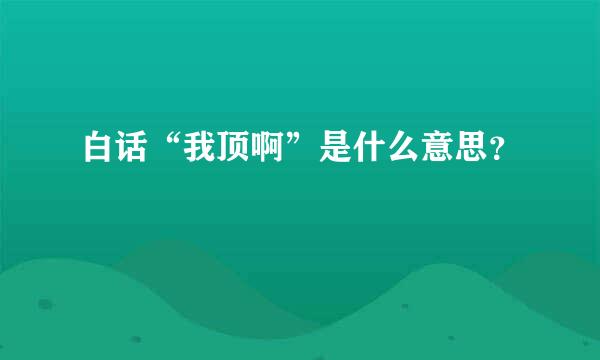 白话“我顶啊”是什么意思？